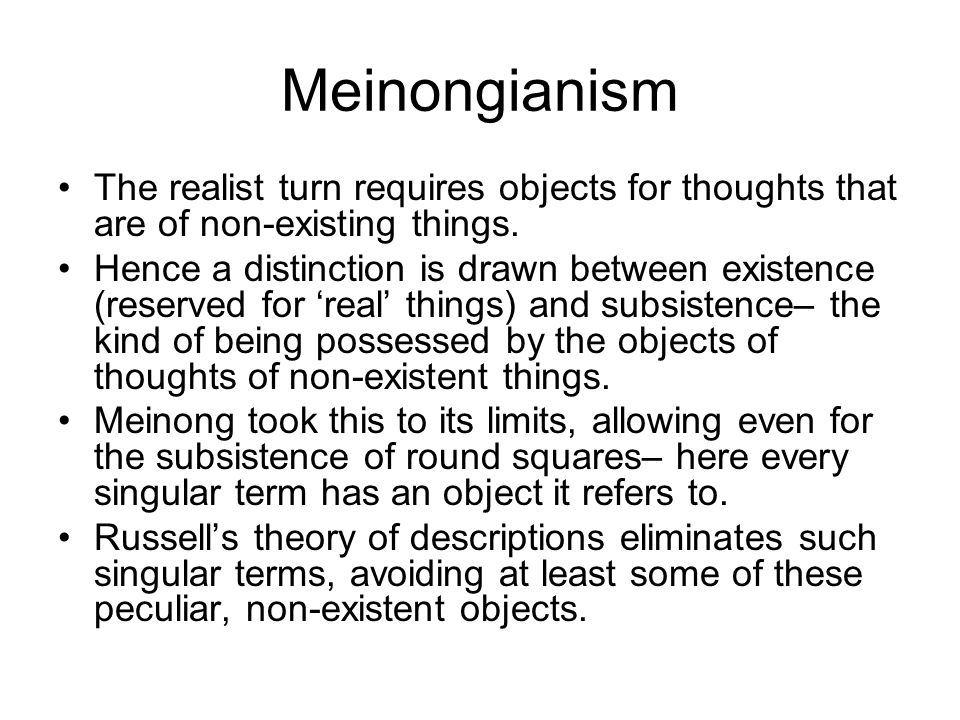 Meinongianism

• The realist turn requires objects for thoughts that are of non-existing things.
• Hence a distinction is drawn between existence (reserved for ‘real’ things) and subsistence– the kind of being possessed by the objects of thoughts of non-existent things.
• Meinong took this to its limits, allowing even for the subsistence of round squares– here every singular term has an object it refers to.
• Russell’s theory of descriptions eliminates such singular terms, avoiding at least some of these peculiar, non-existent objects.